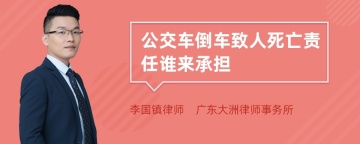 公交车倒车致人死亡责任谁来承担

李国镇律师　广东大洲律师事务所